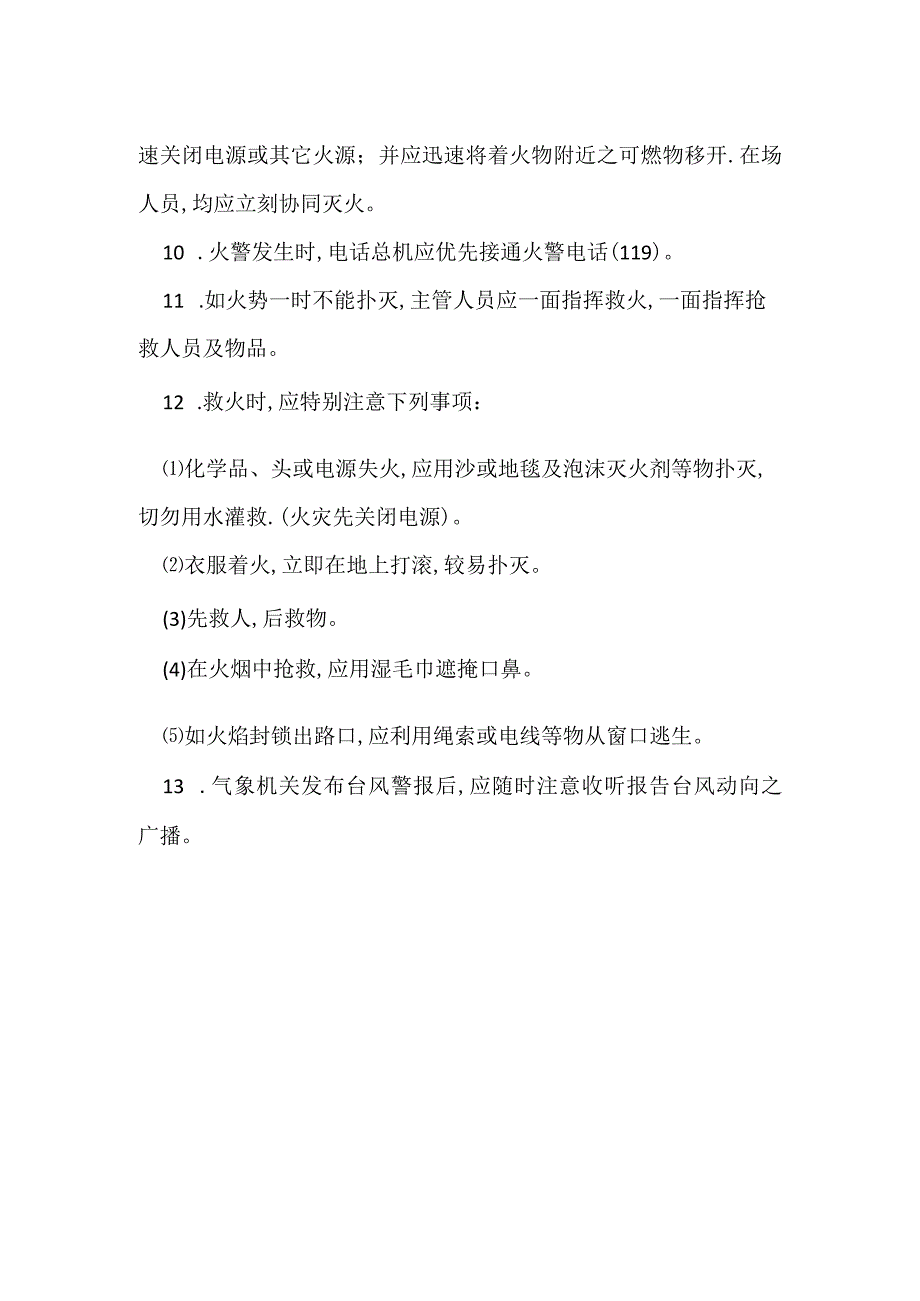 速关闭电源或其它火源；并应迅速将着火物附近之可燃物移开.在场人员,均应立刻协同灭火。

10 .火警发生时,电话总机应优先接通火警电话(119)。

11 .如火势一时不能扑灭,主管人员应一面指挥救火,一面指挥抢救人员及物品。

12 .救火时,应特别注意下列事项：

⑴化学品、头或电源失火,应用沙或地毯及泡沫灭火剂等物扑灭,切勿用水灌救.(火灾先关闭电源)。

⑵衣服着火,立即在地上打滚,较易扑灭。

(3)先救人,后救物。

(4)在火烟中抢救,应用湿毛巾遮掩口鼻。

⑸如火焰封锁出路口,应利用绳索或电线等物从窗口逃生。

13 .气象机关发布台风警报后,应随时注意收听报告台风动向之广播。